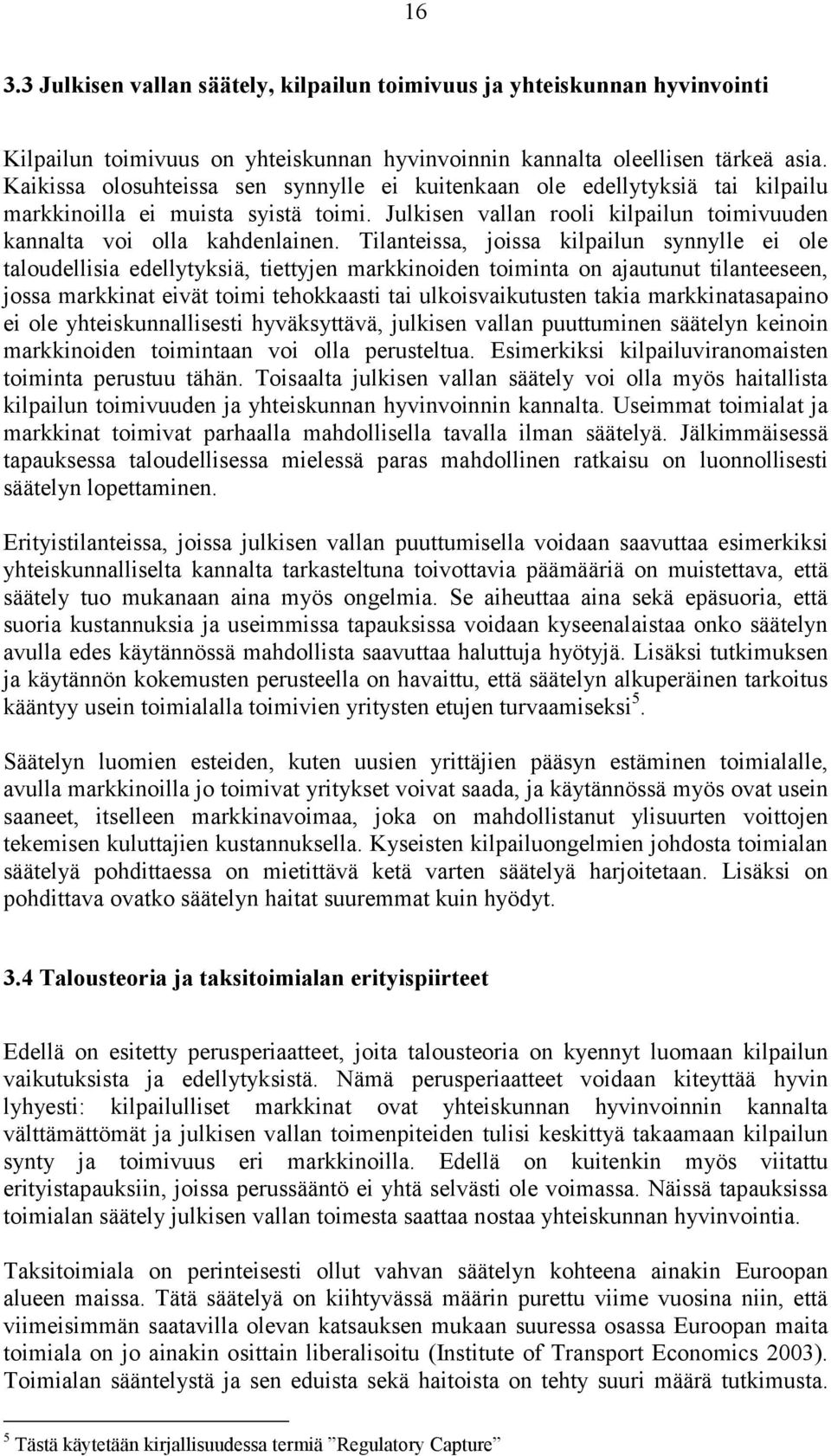 16

3.3 Julkisen vallan säätely, kilpailun toimivuus ja yhteiskunnan hyvinvointi

Kilpailun toimivuus on yhteiskunnan hyvinvoinnin kannalta oleellisen tärkeä asia. Kaikissa olosuhteissa sen synnylle ei kuitenkaan ole edellytyksiä tai kilpailu markkinoilla ei muista syistä toimi. Julkisen vallan rooli kilpailun toimivuuden kannalta voi olla kahdenlainen. Tilanteissa, joissa kilpailun synnylle ei ole taloudellisia edellytyksiä, tiettyjen markkinoiden toiminta on ajautunut tilanteeseen, jossa markkinat eivät toimi tehokkaasti tai ulkoisvaikutusten takia markkinatasapaino ei ole yhteiskunnallisesti hyväksyttävä, julkisen vallan puuttuminen säätelyn keinoin markkinoiden toimintaan voi olla perusteltua. Esimerkiksi kilpailuviranomaisten toiminta perustuu tähän. Toisaalta julkisen vallan säätely voi olla myös haitallista kilpailun toimivuuden ja yhteiskunnan hyvinvoinnin kannalta. Useimmat toimialat ja markkinat toimivat parhaalla mahdollisella tavalla ilman säätelyä. Jälkimmäisessä tapauksessa taloudellisessa mielessä paras mahdollinen ratkaisu on luonnollisesti säätelyn lopettaminen.

Erityistilanteissa, joissa julkisen vallan puuttumisella voidaan saavuttaa esimerkiksi yhteiskunnalliselta kannalta tarkasteltuna toivottavia päämääriä on muistettava, että säätely tuo mukanaan aina myös ongelmia. Se aiheuttaa aina sekä epäsuoria, että suoria kustannuksia ja useimmissa tapauksissa voidaan kyseenalaistaa onko säätelyn avulla edes käytännössä mahdollista saavuttaa haluttuja hyötyjä. Lisäksi tutkimuksen ja käytännön kokemusten perusteella on havaittu, että säätelyn alkuperäinen tarkoitus kääntyy usein toimialalla toimivien yritysten etujen turvaamiseksi$^5$.

Säätelyn luomien esteiden, kuten uusien yrittäjien pääsyn estäminen toimialalle, avulla markkinoilla jo toimivat yritykset voivat saada, ja käytännössä myös ovat usein saaneet, itselleen markkinavoimaa, joka on mahdollistanut ylisuurten voittojen tekemisen kuluttajien kustannuksella. Kyseisten kilpailuongelmien johdosta toimialan säätelyä pohdittaessa on mietittävä ketä varten säätelyä harjoitetaan. Lisäksi on pohdittava ovatko säätelyn haitat suuremmat kuin hyödyt.

3.4 Talousteoria ja taksitoimialan erityispiirteet

Edellä on esitetty perusperiaatteet, joita talousteoria on kyennyt luomaan kilpailun vaikutuksista ja edellytyksistä. Nämä perusperiaatteet voidaan kiteyttää hyvin lyhyesti: kilpailulliset markkinat ovat yhteiskunnan hyvinvoinnin kannalta välttämättömät ja julkisen vallan toimenpiteiden tulisi keskittyä takaamaan kilpailun synty ja toimivuus eri markkinoilla. Edellä on kuitenkin myös viitattu erityistapauksiin, joissa perussääntö ei yhtä selvästi ole voimassa. Näissä tapauksissa toimialan säätely julkisen vallan toimesta saattaa nostaa yhteiskunnan hyvinvointia.

Taksitoimiala on perinteisesti ollut vahvan säätelyn kohteena ainakin Euroopan alueen maissa. Tätä säätelyä on kiihtyvässä määrin purettu viime vuosina niin, että viimeisimmän saatavilla olevan katsauksen mukaan suuressa osassa Euroopan maita toimiala on jo ainakin osittain liberalisoitu (Institute of Transport Economics 2003). Toimialan sääntelystä ja sen eduista sekä haitoista on tehty suuri määrä tutkimusta.

$^5$ Tästä käytetään kirjallisuudessa termiä ”Regulatory Capture”